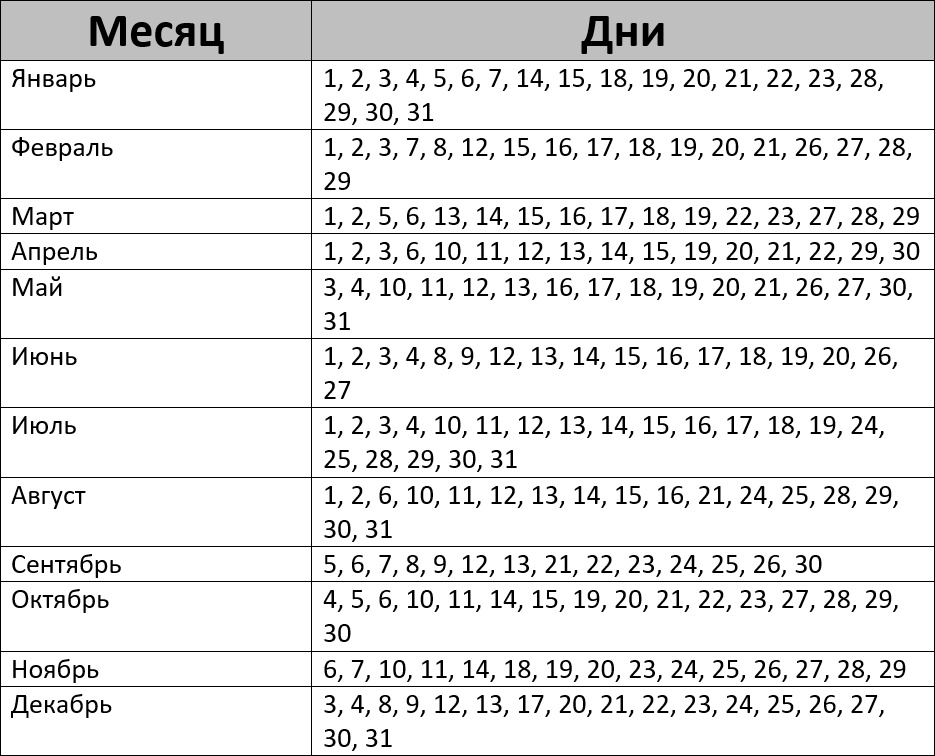 | Месяц | Дни |
|---|---|
| Январь | 1, 2, 3, 4, 5, 6, 7, 14, 15, 18, 19, 20, 21, 22, 23, 28, 29, 30, 31 |
| Февраль | 1, 2, 3, 7, 8, 12, 15, 16, 17, 18, 19, 20, 21, 26, 27, 28, 29 |
| Март | 1, 2, 5, 6, 13, 14, 15, 16, 17, 18, 19, 22, 23, 27, 28, 29 |
| Апрель | 1, 2, 3, 6, 10, 11, 12, 13, 14, 15, 19, 20, 21, 22, 29, 30 |
| Май | 3, 4, 10, 11, 12, 13, 16, 17, 18, 19, 20, 21, 26, 27, 30, 31 |
| Июнь | 1, 2, 3, 4, 8, 9, 12, 13, 14, 15, 16, 17, 18, 19, 20, 26, 27 |
| Июль | 1, 2, 3, 4, 10, 11, 12, 13, 14, 15, 16, 17, 18, 19, 24, 25, 28, 29, 30, 31 |
| Август | 1, 2, 6, 10, 11, 12, 13, 14, 15, 16, 21, 24, 25, 28, 29, 30, 31 |
| Сентябрь | 5, 6, 7, 8, 9, 12, 13, 21, 22, 23, 24, 25, 26, 30 |
| Октябрь | 4, 5, 6, 10, 11, 14, 15, 19, 20, 21, 22, 23, 27, 28, 29, 30 |
| Ноябрь | 6, 7, 10, 11, 14, 18, 19, 20, 23, 24, 25, 26, 27, 28, 29 |
| Декабрь | 3, 4, 8, 9, 12, 13, 17, 20, 21, 22, 23, 24, 25, 26, 27, 30, 31 |